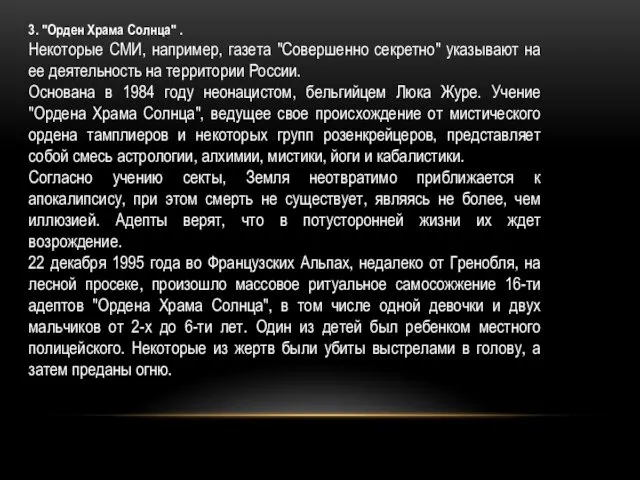 3. "Орден Храма Солнца" .
Некоторые СМИ, например, газета "Совершенно секретно" указывают на ее деятельность на территории России.
Основана в 1984 году неонацистом, бельгийцем Люка Журе. Учение "Ордена Храма Солнца", ведущее свое происхождение от мистического ордена тамплиеров и некоторых групп розенкрейцеров, представляет собой смесь астрологии, алхимии, мистики, йоги и кабалистики.
Согласно учению секты, Земля неотвратимо приближается к апокалипсису, при этом смерть не существует, являясь не более, чем иллюзией. Адепты верят, что в потусторонней жизни их ждет возрождение.
22 декабря 1995 года во Французских Альпах, недалеко от Гренобля, на лесной просеке, произошло массовое ритуальное самосожжение 16-ти адептов "Ордена Храма Солнца", в том числе одной девочки и двух мальчиков от 2-х до 6-ти лет. Один из детей был ребенком местного полицейского. Некоторые из жертв были убиты выстрелами в голову, а затем преданы огню.